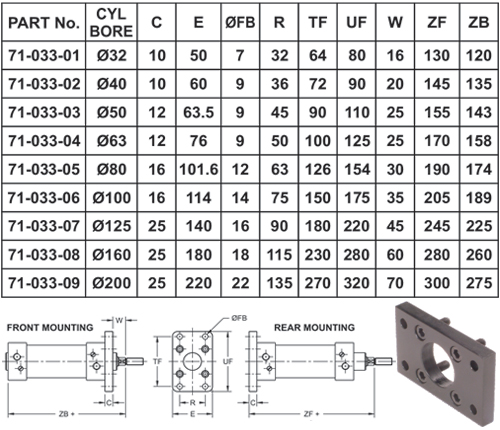 | PART No. | CYL BORE | C | E | ØFB | R | TF | UF | W | ZF | ZB |
|---|---|---|---|---|---|---|---|---|---|---|
| 71-033-01 | Ø32 | 10 | 50 | 7 | 32 | 64 | 80 | 16 | 130 | 120 |
| 71-033-02 | Ø40 | 10 | 60 | 9 | 36 | 72 | 90 | 20 | 145 | 135 |
| 71-033-03 | Ø50 | 12 | 63.5 | 9 | 45 | 90 | 110 | 25 | 155 | 143 |
| 71-033-04 | Ø63 | 12 | 76 | 9 | 50 | 100 | 125 | 25 | 170 | 158 |
| 71-033-05 | Ø80 | 16 | 101.6 | 12 | 63 | 126 | 154 | 30 | 190 | 174 |
| 71-033-06 | Ø100 | 16 | 114 | 14 | 75 | 150 | 175 | 35 | 205 | 189 |
| 71-033-07 | Ø125 | 25 | 140 | 16 | 90 | 180 | 220 | 45 | 245 | 225 |
| 71-033-08 | Ø160 | 25 | 180 | 18 | 115 | 230 | 280 | 60 | 280 | 260 |
| 71-033-09 | Ø200 | 25 | 220 | 22 | 135 | 270 | 320 | 70 | 300 | 275 |

FRONT MOUNTING
W
C
ZB +
ØFB
TF
UF
R
E
REAR MOUNTING
C
ZF +